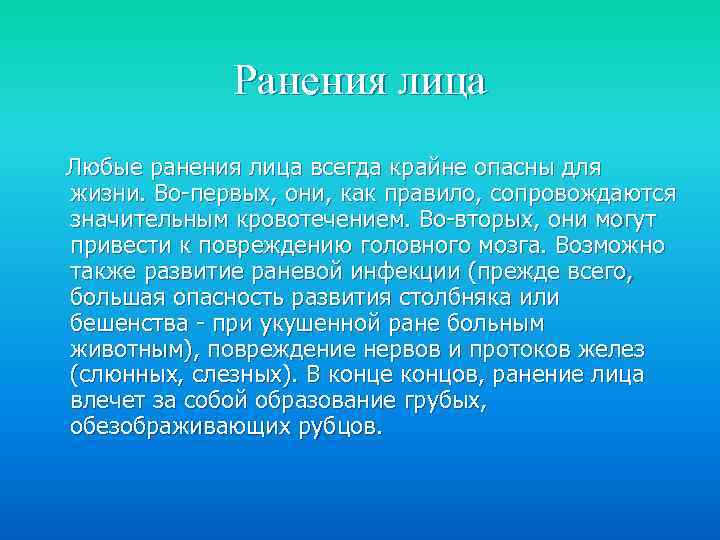 Ранения лица

Любые ранения лица всегда крайне опасны для жизни. Во-первых, они, как правило, сопровождаются значительным кровотечением. Во-вторых, они могут привести к повреждению головного мозга. Возможно также развитие раневой инфекции (прежде всего, большая опасность развития столбняка или бешенства - при укушенной ране больным животным), повреждение нервов и протоков желез (слюнных, слезных). В конце концов, ранение лица влечет за собой образование грубых, обезображивающих рубцов.